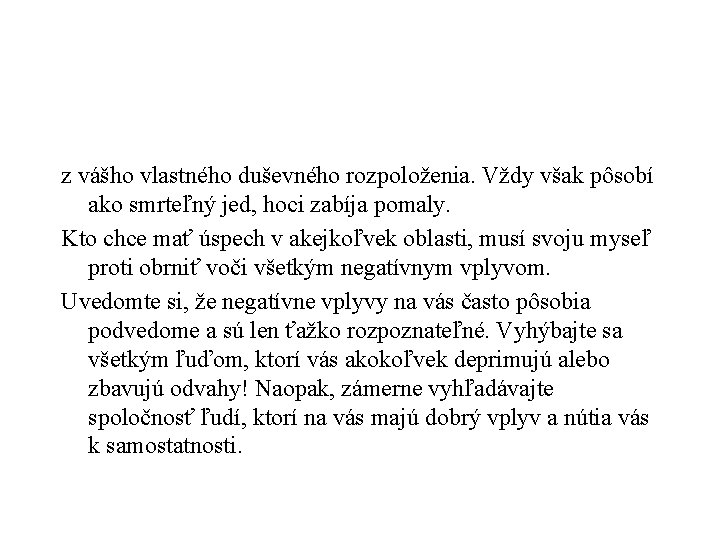 z vášho vlastného duševného rozpoloženia. Vždy však pôsobí ako smrteľný jed, hoci zabíja pomaly.

Kto chce mať úspech v akejkoľvek oblasti, musí svoju myseľ proti obrniť voči všetkým negatívnym vplyvom.

Uvedomte si, že negatívne vplyvy na vás často pôsobia podvedome a sú len ťažko rozpoznateľné. Vyhýbajte sa všetkým ľuďom, ktorí vás akokoľvek deprimujú alebo zbavujú odvahy! Naopak, zámerne vyhľadávajte spoločnosť ľudí, ktorí na vás majú dobrý vplyv a nútia vás k samostatnosti.